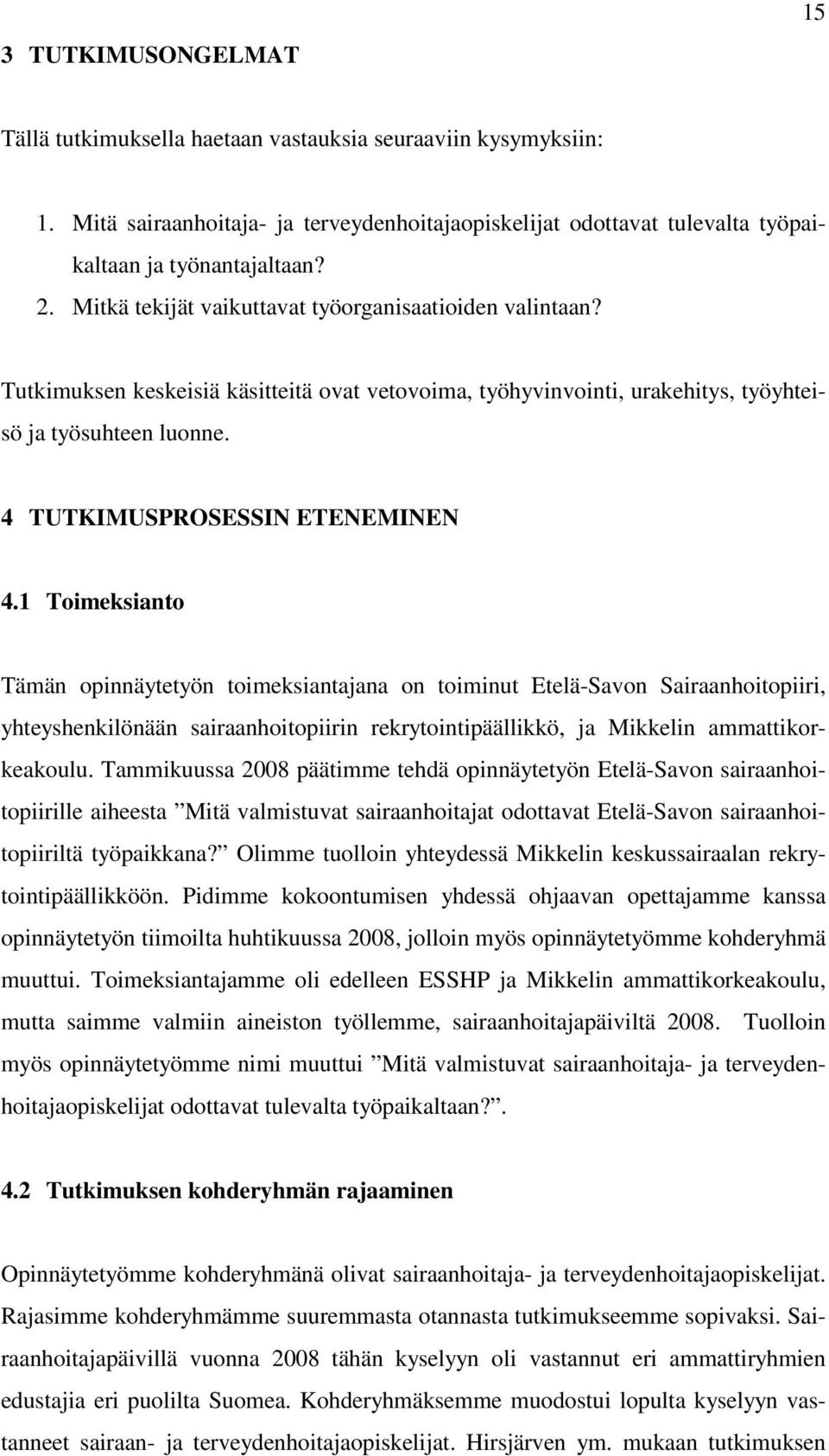 15

3 TUTKIMUSONGELMAT

Tällä tutkimuksella haetaan vastauksia seuraaviin kysymyksiin:

1. Mitä sairaanhoitaja- ja terveydenhoitajaopiskelijat odottavat tulevalta työpaikaltaan ja työnantajaltaan?
2. Mitkä tekijät vaikuttavat työorganisaatioiden valintaan?

Tutkimuksen keskeisiä käsitteitä ovat vetovoima, työhyvinvointi, urakehitys, työyhteisö ja työsuhteen luonne.

4 TUTKIMUSPROSESSIN ETENEMINEN

4.1 Toimeksianto

Tämän opinnäytetyön toimeksiantajana on toiminut Etelä-Savon Sairaanhoitopiiri, yhteyshenkilönään sairaanhoitopiirin rekrytointipäällikkö, ja Mikkelin ammattikorkeakoulu. Tammikuussa 2008 päätimme tehdä opinnäytetyön Etelä-Savon sairaanhoitopiirille aiheesta ”Mitä valmistuvat sairaanhoitajat odottavat Etelä-Savon sairaanhoitopiiriltä työpaikkana?” Olimme tuolloin yhteydessä Mikkelin keskussairaalan rekrytointipäällikköön. Pidimme kokoontumisen yhdessä ohjaavan opettajamme kanssa opinnäytetyön tiimoilta huhtikuussa 2008, jolloin myös opinnäytetyömme kohderyhmä muuttui. Toimeksiantajamme oli edelleen ESSHP ja Mikkelin ammattikorkeakoulu, mutta saimme valmiin aineiston työllemme, sairaanhoitajapäiviltä 2008. Tuolloin myös opinnäytetyömme nimi muuttui ”Mitä valmistuvat sairaanhoitaja- ja terveydenhoitajaopiskelijat odottavat tulevalta työpaikaltaan?”.

4.2 Tutkimuksen kohderyhmän rajaaminen

Opinnäytetyömme kohderyhmänä olivat sairaanhoitaja- ja terveydenhoitajaopiskelijat. Rajasimme kohderyhmämme suuremmasta otannasta tutkimukseemme sopivaksi. Sairaanhoitajapäivillä vuonna 2008 tähän kyselyyn oli vastannut eri ammattiryhmien edustajia eri puolilta Suomea. Kohderyhmäksemme muodostui lopulta kyselyyn vastanneet sairaan- ja terveydenhoitajaopiskelijat. Hirsjärven ym. mukaan tutkimuksen